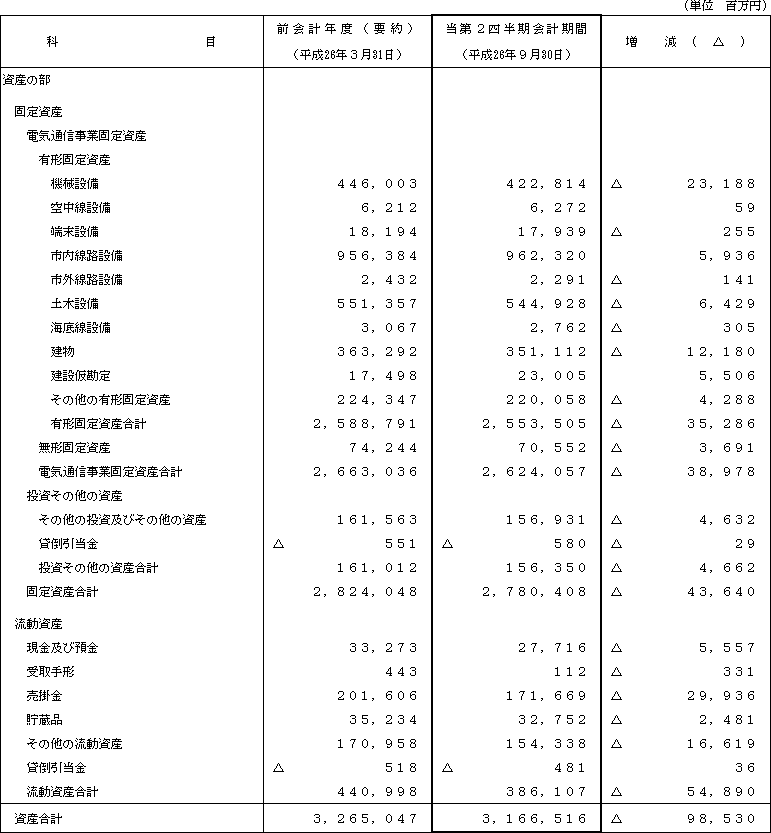 （単位　百万円）

| 科　　　　　目 | 前会計年度（要約）（平成26年３月31日） | 当第２四半期会計期間（平成26年９月30日） | 増　減（△） |
|---|---|---|---|
| 資産の部 | | | |
| 固定資産 | | | |
| 電気通信事業固定資産 | | | |
| 有形固定資産 | | | |
| 機械設備 | 446,003 | 422,814 | △ 23,188 |
| 空中線設備 | 6,212 | 6,272 | 59 |
| 端末設備 | 18,194 | 17,939 | △ 255 |
| 市内線路設備 | 956,384 | 962,320 | 5,936 |
| 市外線路設備 | 2,432 | 2,291 | △ 141 |
| 土木設備 | 551,357 | 544,928 | △ 6,429 |
| 海底線設備 | 3,067 | 2,762 | △ 305 |
| 建物 | 363,292 | 351,112 | △ 12,180 |
| 建設仮勘定 | 17,498 | 23,005 | 5,506 |
| その他の有形固定資産 | 224,347 | 220,058 | △ 4,288 |
| 有形固定資産合計 | 2,588,791 | 2,553,505 | △ 35,286 |
| 無形固定資産 | 74,244 | 70,552 | △ 3,691 |
| 電気通信事業固定資産合計 | 2,663,036 | 2,624,057 | △ 38,978 |
| 投資その他の資産 | | | |
| その他の投資及びその他の資産 | 161,563 | 156,931 | △ 4,632 |
| 貸倒引当金 | △ 551 | △ 580 | △ 29 |
| 投資その他の資産合計 | 161,012 | 156,350 | △ 4,662 |
| 固定資産合計 | 2,824,048 | 2,780,408 | △ 43,640 |
| 流動資産 | | | |
| 現金及び預金 | 33,273 | 27,716 | △ 5,557 |
| 受取手形 | 443 | 112 | △ 331 |
| 売掛金 | 201,606 | 171,669 | △ 29,936 |
| 貯蔵品 | 35,234 | 32,752 | △ 2,481 |
| その他の流動資産 | 170,958 | 154,338 | △ 16,619 |
| 貸倒引当金 | △ 518 | △ 481 | 36 |
| 流動資産合計 | 440,998 | 386,107 | △ 54,890 |
| 資産合計 | 3,265,047 | 3,166,516 | △ 98,530 |